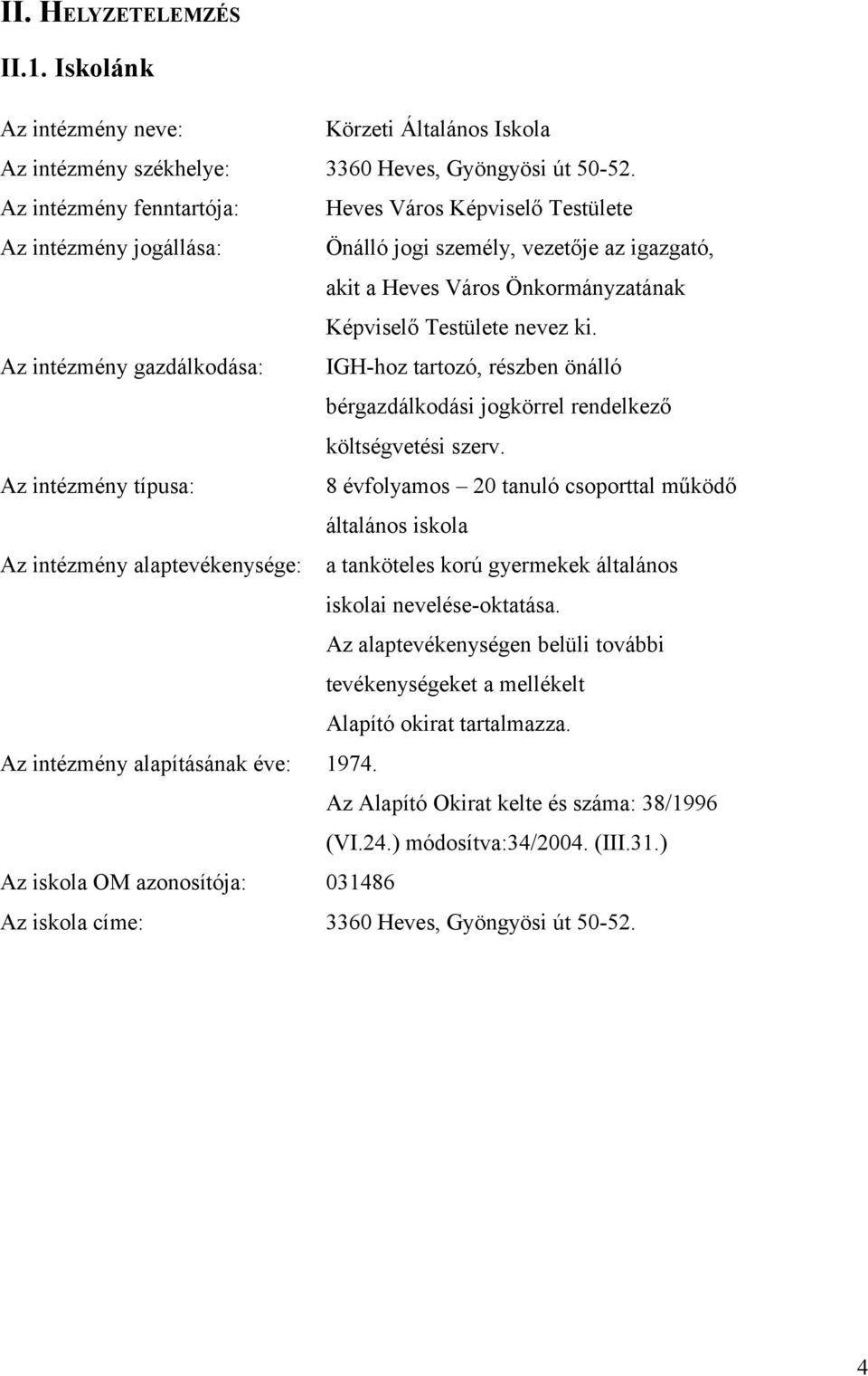 II. HELYZETELEMZÉS

II.1. Iskolánk

Az intézmény neve: Körzeti Általános Iskola

Az intézmény székhelye: 3360 Heves, Gyöngyösi út 50-52.

Az intézmény fenntartója: Heves Város Képviselő Testülete

Az intézmény jogállása: Önálló jogi személy, vezetője az igazgató, akit a Heves Város Önkormányzatának Képviselő Testülete nevez ki.

Az intézmény gazdálkodása: IGH-hoz tartozó, részben önálló bérgazdálkodási jogkörrel rendelkező költségvetési szerv.

Az intézmény típusa: 8 évfolyamos – 20 tanuló csoporttal működő általános iskola

Az intézmény alaptevékenysége: a tanköteles korú gyermekek általános iskolai nevelése-oktatása.
Az alaptevékenységen belüli további tevékenységeket a mellékelt Alapító okirat tartalmazza.

Az intézmény alapításának éve: 1974.
Az Alapító Okirat kelte és száma: 38/1996 (VI.24.) módosítva:34/2004. (III.31.)

Az iskola OM azonosítója: 031486

Az iskola címe: 3360 Heves, Gyöngyösi út 50-52.

4